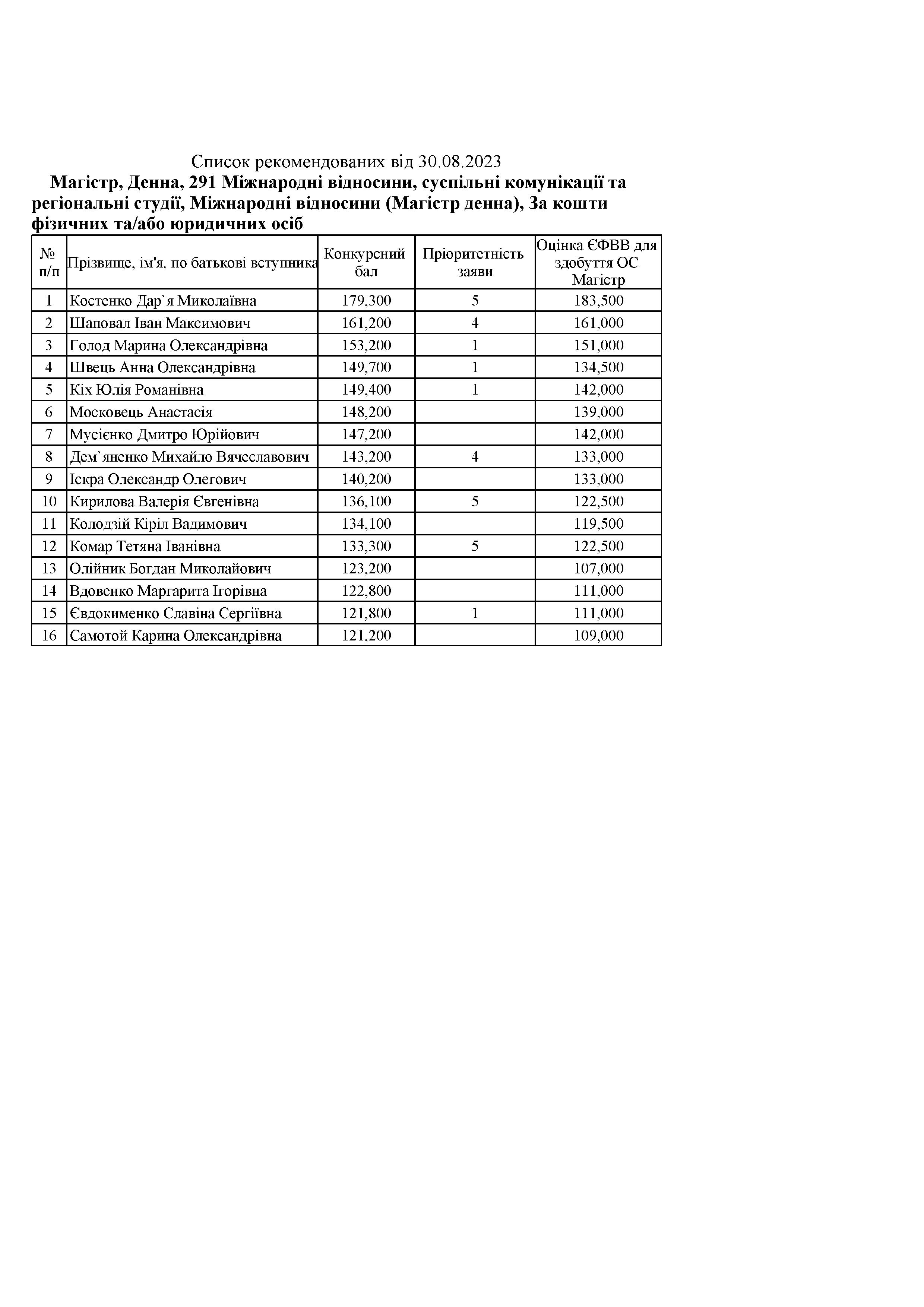 Список рекомендованих від 30.08.2023

Магістр, Денна, 291 Міжнародні відносини, суспільні комунікації та регіональні студії, Міжнародні відносини (Магістр денна), За кошти фізичних та/або юридичних осіб

| № п/п | Прізвище, ім'я, по батькові вступника | Конкурсний бал | Пріоритетність заяви | Оцінка ЄФВВ для здобуття ОС Магістр |
|---|---|---|---|---|
| 1 | Костенко Дар`я Миколаївна | 179,300 | 5 | 183,500 |
| 2 | Шаповал Іван Максимович | 161,200 | 4 | 161,000 |
| 3 | Голод Марина Олександрівна | 153,200 | 1 | 151,000 |
| 4 | Швець Анна Олександрівна | 149,700 | 1 | 134,500 |
| 5 | Кіх Юлія Романівна | 149,400 | 1 | 142,000 |
| 6 | Московець Анастасія | 148,200 | | 139,000 |
| 7 | Мусієнко Дмитро Юрійович | 147,200 | | 142,000 |
| 8 | Дем`яненко Михайло Вячеславович | 143,200 | 4 | 133,000 |
| 9 | Іскра Олександр Олегович | 140,200 | | 133,000 |
| 10 | Кирилова Валерія Євгенівна | 136,100 | 5 | 122,500 |
| 11 | Колодзій Кіріл Вадимович | 134,100 | | 119,500 |
| 12 | Комар Тетяна Іванівна | 133,300 | 5 | 122,500 |
| 13 | Олійник Богдан Миколайович | 123,200 | | 107,000 |
| 14 | Вдовенко Маргарита Ігорівна | 122,800 | | 111,000 |
| 15 | Євдокименко Славіна Сергіївна | 121,800 | 1 | 111,000 |
| 16 | Самотой Карина Олександрівна | 121,200 | | 109,000 |